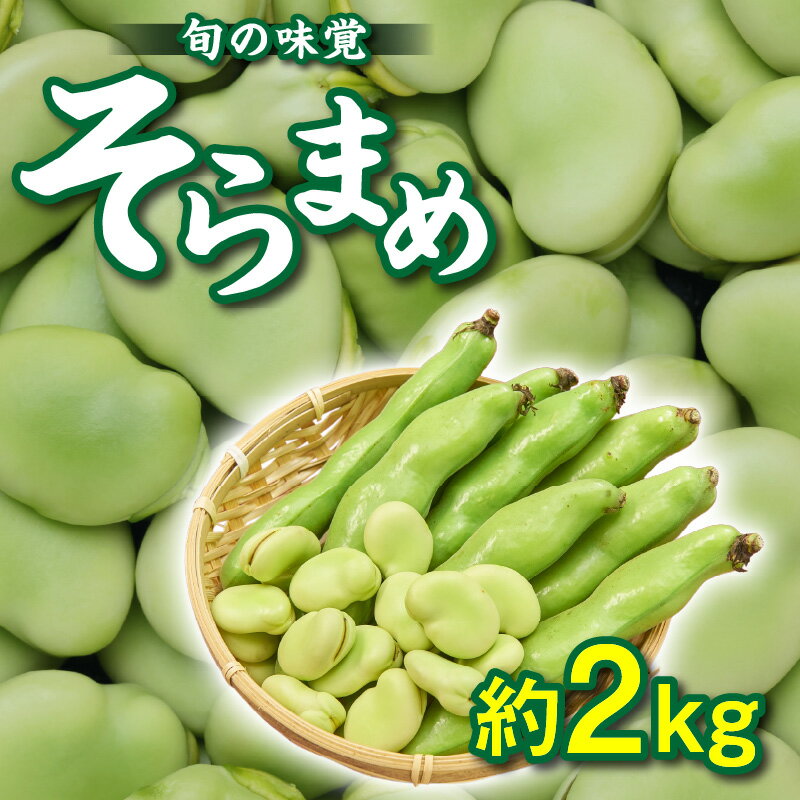 旬の味覚

そらまめ

約2kg